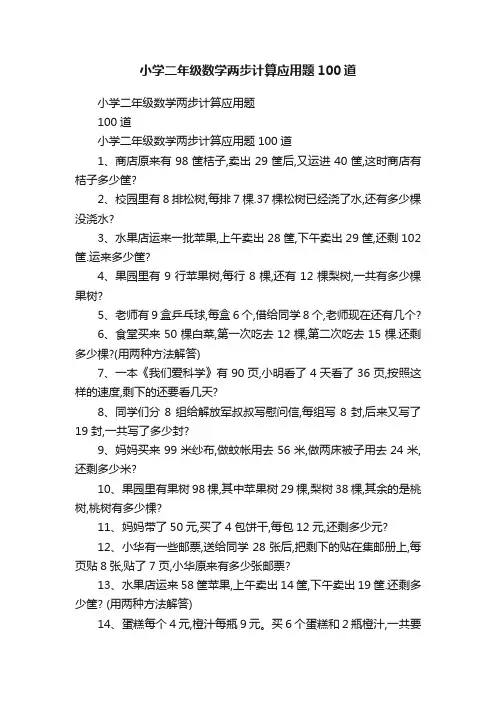 小学二年级数学两步计算应用题100道

小学二年级数学两步计算应用题

100道

小学二年级数学两步计算应用题100道

1、商店原来有98筐桔子,卖出29筐后,又运进40筐,这时商店有桔子多少筐?

2、校园里有8排松树,每排7棵.37棵松树已经浇了水,还有多少棵没浇水?

3、水果店运来一批苹果,上午卖出28筐,下午卖出29筐,还剩102筐.运来多少筐?

4、果园里有9行苹果树,每行8棵,还有12棵梨树,一共有多少棵果树?

5、老师有9盒乒乓球,每盒6个,借给同学8个,老师现在还有几个?

6、食堂买来50棵白菜,第一次吃去12棵,第二次吃去15棵.还剩多少棵?(用两种方法解答)

7、一本《我们爱科学》有90页,小明看了4天看了36页,按照这样的速度,剩下的还要看几天?

8、同学们分8组给解放军叔叔写慰问信,每组写8封,后来又写了19封,一共写了多少封?

9、妈妈买来99米纱布,做蚊帐用去56米,做两床被子用去24米,还剩多少米?

10、果园里有果树98棵,其中苹果树29棵,梨树38棵,其余的是桃树,桃树有多少棵?

11、妈妈带了50元,买了4包饼干,每包12元,还剩多少元?

12、小华有一些邮票,送给同学28张后,把剩下的贴在集邮册上,每页贴8张,贴了7页,小华原来有多少张邮票?

13、水果店运来58筐苹果,上午卖出14筐,下午卖出19筐.还剩多少筐? (用两种方法解答)

14、蛋糕每个4元,橙汁每瓶9元。买6个蛋糕和2瓶橙汁,一共要